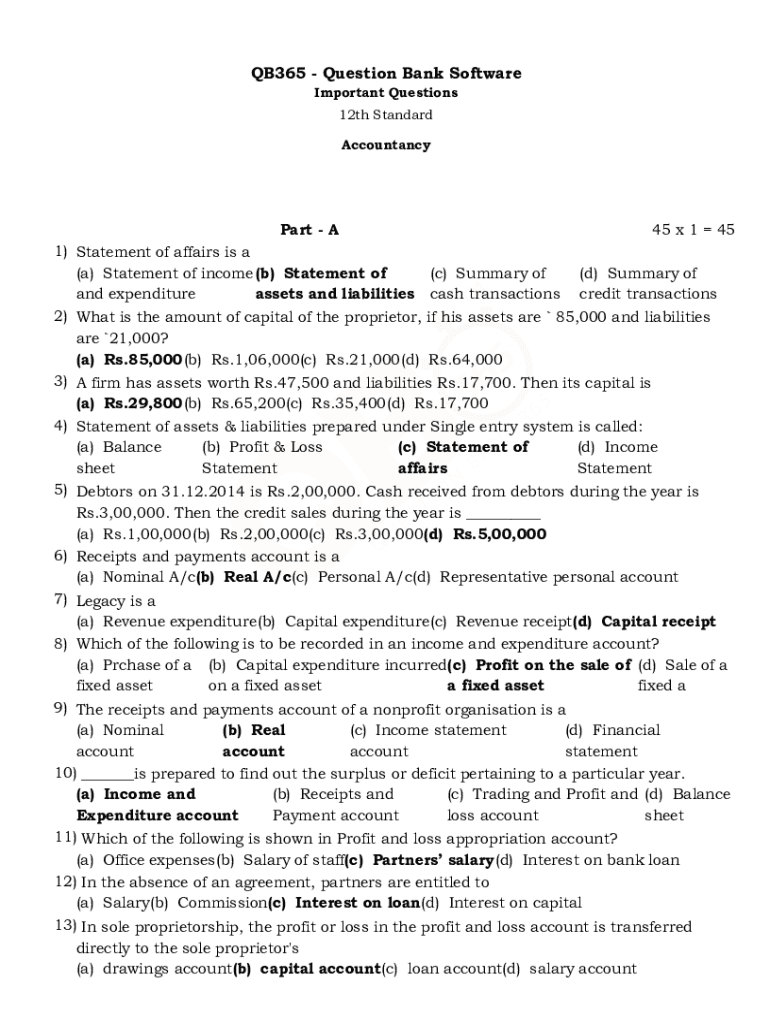 QB365 - Question Bank Software
Important Questions
12th Standard
Accountancy

Part - A 45 x 1 = 45

1) Statement of affairs is a
(a) Statement of income and expenditure (b) Statement of assets and liabilities (c) Summary of cash transactions (d) Summary of credit transactions

2) What is the amount of capital of the proprietor, if his assets are ` 85,000 and liabilities are `21,000?
(a) Rs.85,000 (b) Rs.1,06,000 (c) Rs.21,000 (d) Rs.64,000

3) A firm has assets worth Rs.47,500 and liabilities Rs.17,700. Then its capital is
(a) Rs.29,800 (b) Rs.65,200 (c) Rs.35,400 (d) Rs.17,700

4) Statement of assets & liabilities prepared under Single entry system is called:
(a) Balance sheet (b) Profit & Loss Statement (c) Statement of affairs (d) Income Statement

5) Debtors on 31.12.2014 is Rs.2,00,000. Cash received from debtors during the year is Rs.3,00,000. Then the credit sales during the year is __________
(a) Rs.1,00,000 (b) Rs.2,00,000 (c) Rs.3,00,000 (d) Rs.5,00,000

6) Receipts and payments account is a
(a) Nominal A/c (b) Real A/c (c) Personal A/c (d) Representative personal account

7) Legacy is a
(a) Revenue expenditure (b) Capital expenditure (c) Revenue receipt (d) Capital receipt

8) Which of the following is to be recorded in an income and expenditure account?
(a) Prchase of a fixed asset (b) Capital expenditure incurred on a fixed asset (c) Profit on the sale of a fixed asset (d) Sale of a fixed a

9) The receipts and payments account of a nonprofit organisation is a
(a) Nominal account (b) Real account (c) Income statement account (d) Financial statement

10) _______is prepared to find out the surplus or deficit pertaining to a particular year.
(a) Income and Expenditure account (b) Receipts and Payment account (c) Trading and Profit and loss account (d) Balance sheet

11) Which of the following is shown in Profit and loss appropriation account?
(a) Office expenses (b) Salary of staff (c) Partners' salary (d) Interest on bank loan

12) In the absence of an agreement, partners are entitled to
(a) Salary (b) Commission (c) Interest on loan (d) Interest on capital

13) In sole proprietorship, the profit or loss in the profit and loss account is transferred directly to the sole proprietor's
(a) drawings account (b) capital account (c) loan account (d) salary account